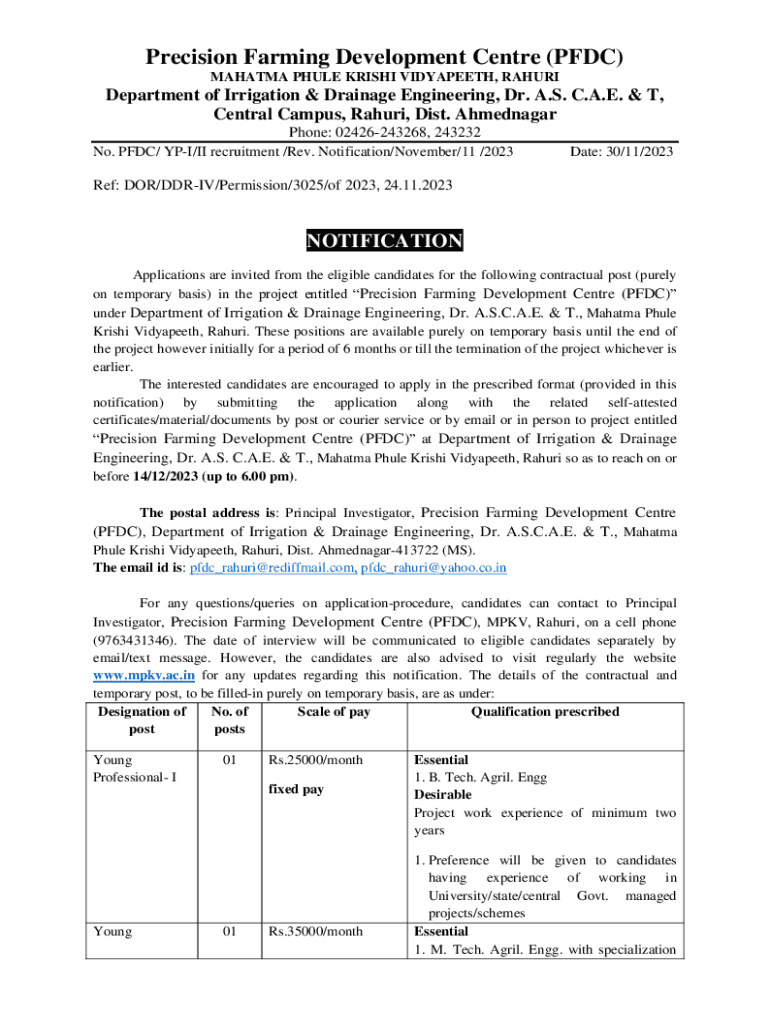 Precision Farming Development Centre (PFDC)
MAHATMA PHULE KRISHI VIDYAPEETH, RAHURI
Department of Irrigation & Drainage Engineering, Dr. A.S. C.A.E. & T, Central Campus, Rahuri, Dist. Ahmednagar
Phone: 02426-243268, 243232

No. PFDC/ YP-I/II recruitment /Rev. Notification/November/11 /2023 Date: 30/11/2023

Ref: DOR/DDR-IV/Permission/3025/of 2023, 24.11.2023

NOTIFICATION

Applications are invited from the eligible candidates for the following contractual post (purely on temporary basis) in the project entitled “Precision Farming Development Centre (PFDC)” under Department of Irrigation & Drainage Engineering, Dr. A.S.C.A.E. & T., Mahatma Phule Krishi Vidyapeeth, Rahuri. These positions are available purely on temporary basis until the end of the project however initially for a period of 6 months or till the termination of the project whichever is earlier.

The interested candidates are encouraged to apply in the prescribed format (provided in this notification) by submitting the application along with the related self-attested certificates/material/documents by post or courier service or by email or in person to project entitled “Precision Farming Development Centre (PFDC)” at Department of Irrigation & Drainage Engineering, Dr. A.S. C.A.E. & T., Mahatma Phule Krishi Vidyapeeth, Rahuri so as to reach on or before 14/12/2023 (up to 6.00 pm).

The postal address is: Principal Investigator, Precision Farming Development Centre (PFDC), Department of Irrigation & Drainage Engineering, Dr. A.S.C.A.E. & T., Mahatma Phule Krishi Vidyapeeth, Rahuri, Dist. Ahmednagar-413722 (MS).
The email id is: pfdc_rahuri@rediffmail.com, pfdc_rahuri@yahoo.co.in

For any questions/queries on application-procedure, candidates can contact to Principal Investigator, Precision Farming Development Centre (PFDC), MPKV, Rahuri, on a cell phone (9763431346). The date of interview will be communicated to eligible candidates separately by email/text message. However, the candidates are also advised to visit regularly the website www.mpkv.ac.in for any updates regarding this notification. The details of the contractual and temporary post, to be filled-in purely on temporary basis, are as under:

| Designation of post | No. of posts | Scale of pay | Qualification prescribed |
|---|---|---|---|
| Young Professional- I | 01 | Rs.25000/month fixed pay | Essential 1. B. Tech. Agril. Engg Desirable Project work experience of minimum two years 1. Preference will be given to candidates having experience of working in University/state/central Govt. managed projects/schemes |
| Young | 01 | Rs.35000/month | Essential 1. M. Tech. Agril. Engg. with specialization |